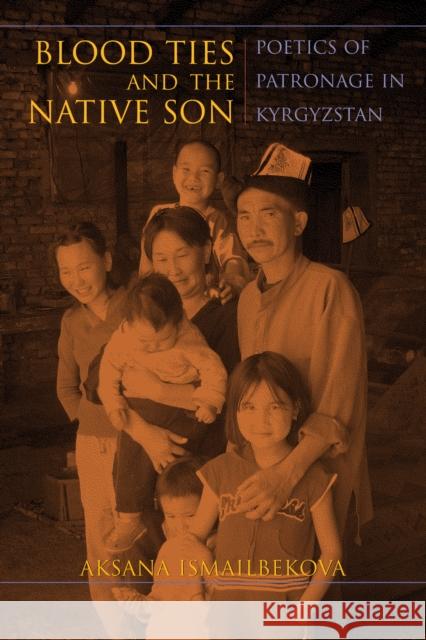 BLOOD TIES AND THE NATIVE SON

POETICS OF PATRONAGE IN KYRGYZSTAN

AKSANA ISMAILBEKOVA